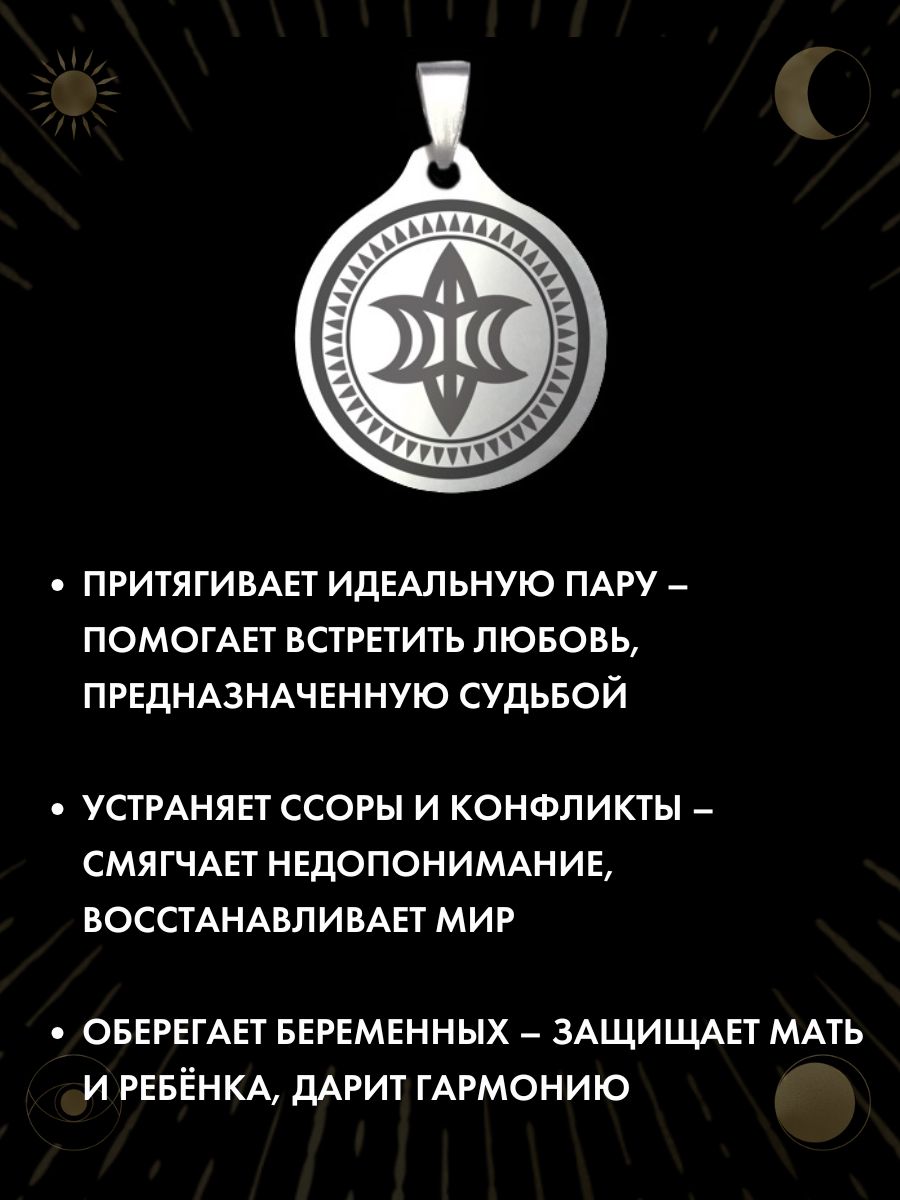 • ПРИТЯГИВАЕТ ИДЕАЛЬНУЮ ПАРУ – ПОМОГАЕТ ВСТРЕТИТЬ ЛЮБОВЬ, ПРЕДНАЗНАЧЕННУЮ СУДЬБОЙ

• УСТРАНЯЕТ ССОРЫ И КОНФЛИКТЫ – СМЯГЧАЕТ НЕДОПОНИМАНИЕ, ВОССТАНАВЛИВАЕТ МИР

• ОБЕРЕГАЕТ БЕРЕМЕННЫХ – ЗАЩИЩАЕТ МАТЬ И РЕБЁНКА, ДАРИТ ГАРМОНИЮ